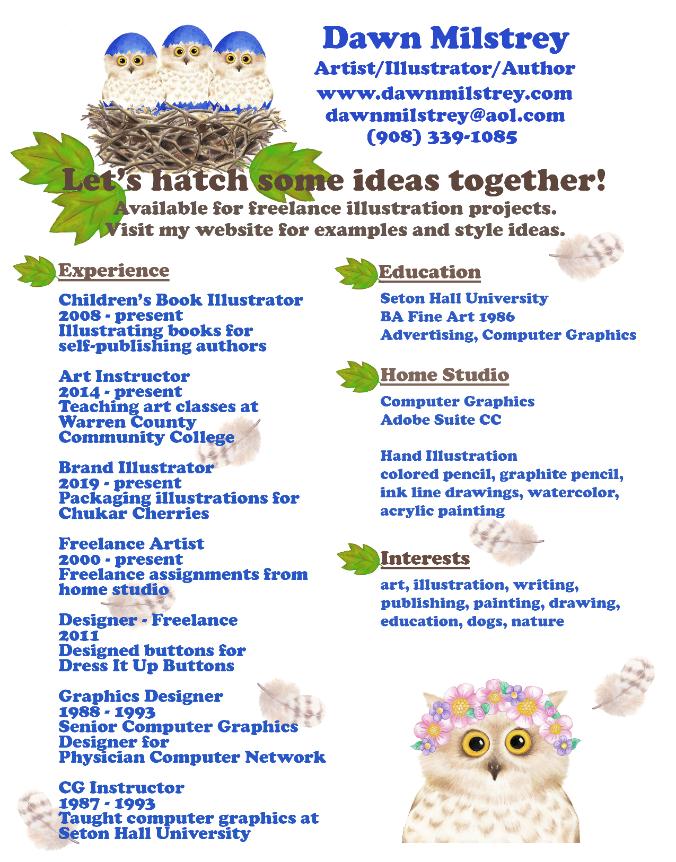 Dawn Milstrey
Artist/Illustrator/Author
www.dawnmilstrey.com
dawnmilstrey@aol.com
(908) 339-1085

Let's hatch some ideas together!
Available for freelance illustration projects.
Visit my website for examples and style ideas.

Experience

Children's Book Illustrator
2008 - present
Illustrating books for self-publishing authors

Art Instructor
2014 - present
Teaching art classes at Warren County Community College

Brand Illustrator
2019 - present
Packaging illustrations for Chukar Cherries

Freelance Artist
2000 - present
Freelance assignments from home studio

Designer - Freelance
2011
Designed buttons for Dress It Up Buttons

Graphics Designer
1988 - 1993
Senior Computer Graphics Designer for Physician Computer Network

CG Instructor
1987 - 1993
Taught computer graphics at Seton Hall University

Education

Seton Hall University
BA Fine Art 1986
Advertising, Computer Graphics

Home Studio

Computer Graphics
Adobe Suite CC

Hand Illustration
colored pencil, graphite pencil, ink line drawings, watercolor, acrylic painting

Interests

art, illustration, writing, publishing, painting, drawing, education, dogs, nature